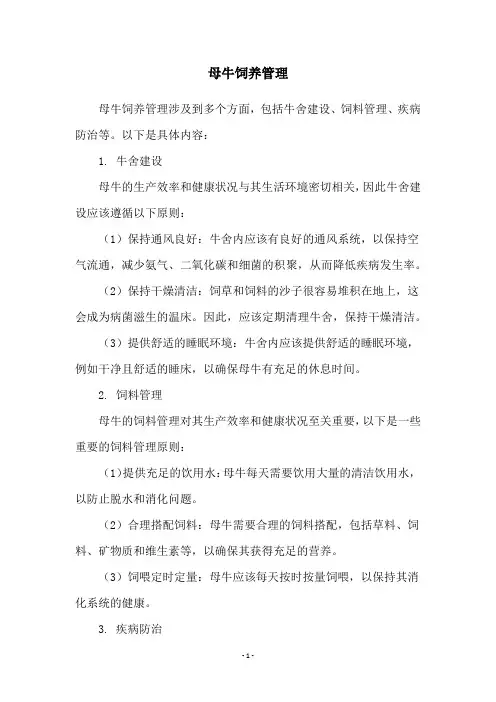 母牛饲养管理

母牛饲养管理涉及到多个方面，包括牛舍建设、饲料管理、疾病防治等。以下是具体内容：

1. 牛舍建设

母牛的生产效率和健康状况与其生活环境密切相关，因此牛舍建设应该遵循以下原则：

（1）保持通风良好：牛舍内应该有良好的通风系统，以保持空气流通，减少氨气、二氧化碳和细菌的积聚，从而降低疾病发生率。

（2）保持干燥清洁：饲草和饲料的沙子很容易堆积在地上，这会成为病菌滋生的温床。因此，应该定期清理牛舍，保持干燥清洁。

（3）提供舒适的睡眠环境：牛舍内应该提供舒适的睡眠环境，例如干净且舒适的睡床，以确保母牛有充足的休息时间。

2. 饲料管理

母牛的饲料管理对其生产效率和健康状况至关重要，以下是一些重要的饲料管理原则：

（1）提供充足的饮用水：母牛每天需要饮用大量的清洁饮用水，以防止脱水和消化问题。

（2）合理搭配饲料：母牛需要合理的饲料搭配，包括草料、饲料、矿物质和维生素等，以确保其获得充足的营养。

（3）饲喂定时定量：母牛应该每天按时按量饲喂，以保持其消化系统的健康。

3. 疾病防治

- 1 -